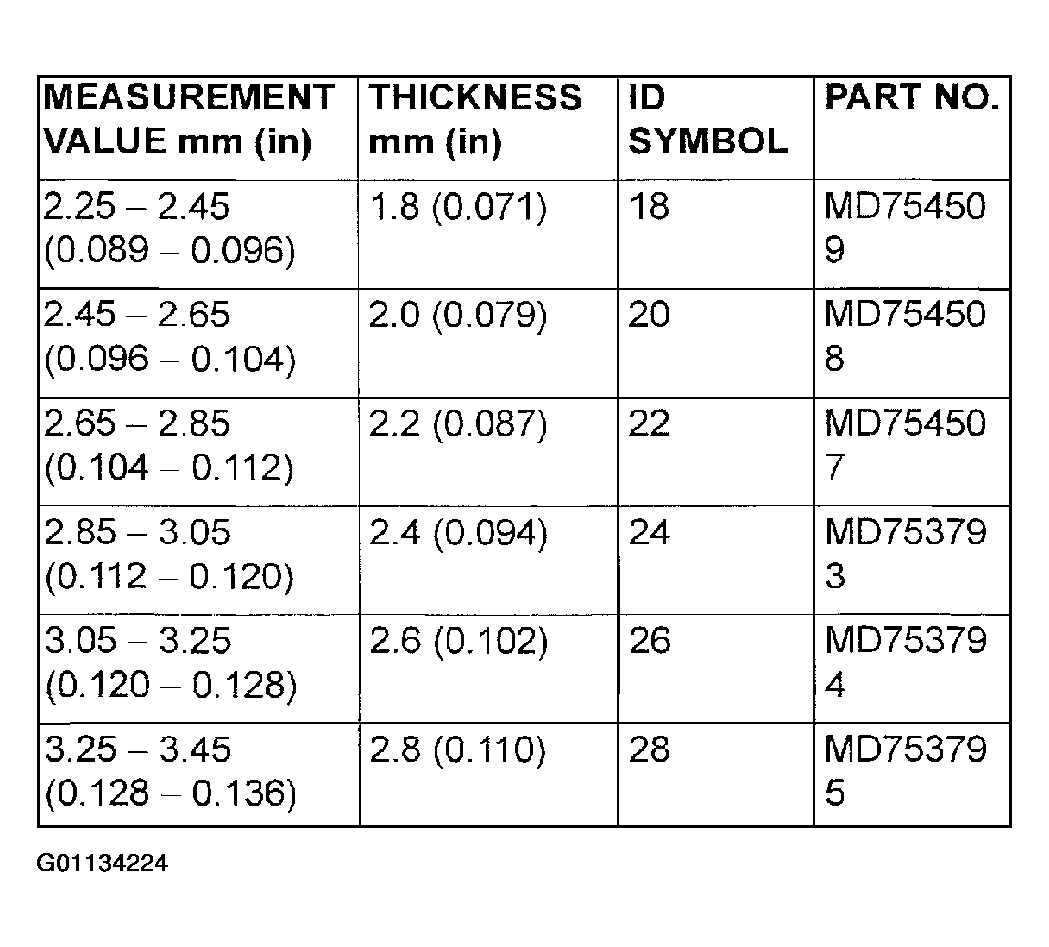 | MEASUREMENT VALUE mm (in) | THICKNESS mm (in) | ID SYMBOL | PART NO. |
|---|---|---|---|
| 2.25 – 2.45 (0.089 – 0.096) | 1.8 (0.071) | 18 | MD754509 |
| 2.45 – 2.65 (0.096 – 0.104) | 2.0 (0.079) | 20 | MD754508 |
| 2.65 – 2.85 (0.104 – 0.112) | 2.2 (0.087) | 22 | MD754507 |
| 2.85 – 3.05 (0.112 – 0.120) | 2.4 (0.094) | 24 | MD753793 |
| 3.05 – 3.25 (0.120 – 0.128) | 2.6 (0.102) | 26 | MD753794 |
| 3.25 – 3.45 (0.128 – 0.136) | 2.8 (0.110) | 28 | MD753795 |

G01134224